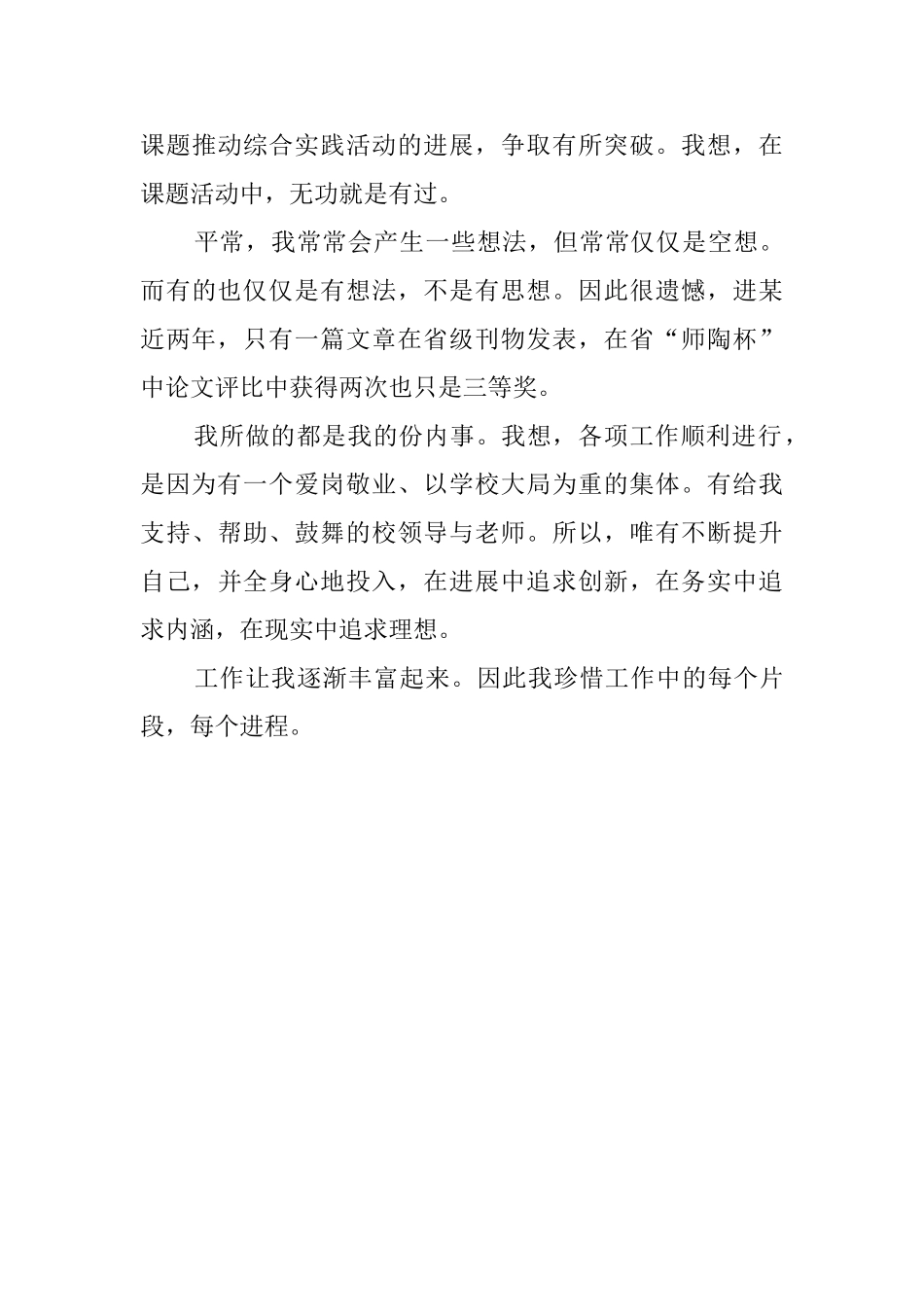 课题推动综合实践活动的进展，争取有所突破。我想，在课题活动中，无功就是有过。

平常，我常常会产生一些想法，但常常仅仅是空想。而有的也仅仅是有想法，不是有思想。因此很遗憾，进某近两年，只有一篇文章在省级刊物发表，在省“师陶杯”中论文评比中获得两次也只是三等奖。

我所做的都是我的份内事。我想，各项工作顺利进行，是因为有一个爱岗敬业、以学校大局为重的集体。有给我支持、帮助、鼓舞的校领导与老师。所以，唯有不断提升自己，并全身心地投入，在进展中追求创新，在务实中追求内涵，在现实中追求理想。

工作让我逐渐丰富起来。因此我珍惜工作中的每个片段，每个进程。